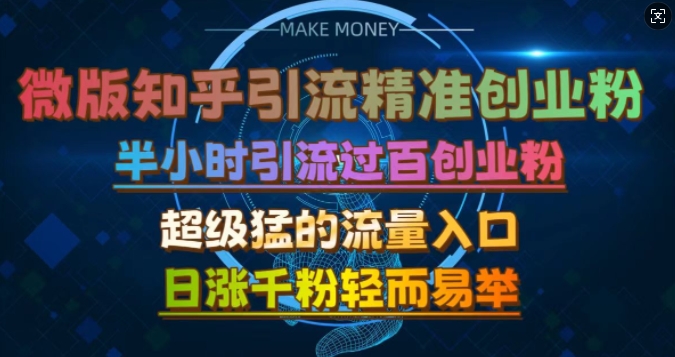 MAKE MONEY

微版知乎引流精准创业粉

半小时引流过百创业粉

超级猛的流量入口

日涨千粉轻而易举